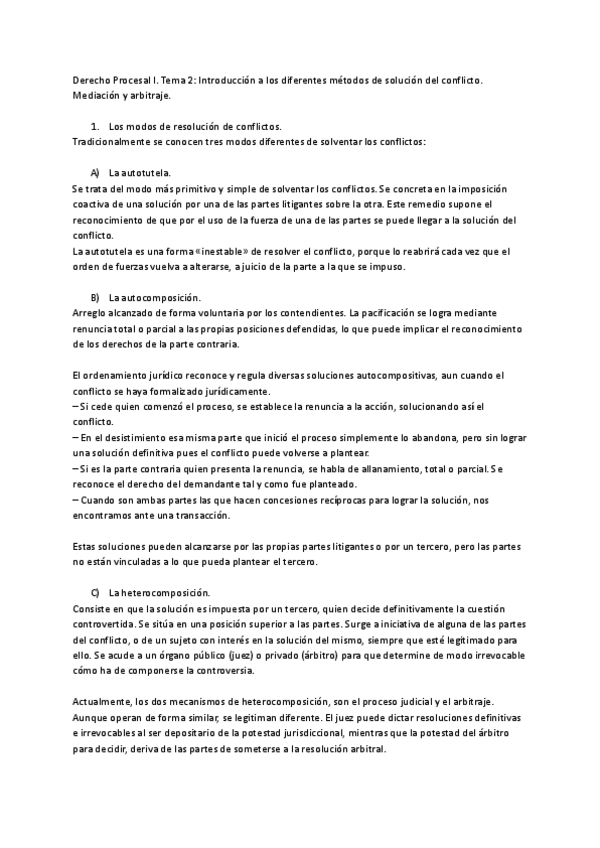 Derecho Procesal I. Tema 2: Introducción a los diferentes métodos de solución del conflicto. Mediación y arbitraje.

1. Los modos de resolución de conflictos.
Tradicionalmente se conocen tres modos diferentes de solventar los conflictos:

A) La autotutela.
Se trata del modo más primitivo y simple de solventar los conflictos. Se concreta en la imposición coactiva de una solución por una de las partes litigantes sobre la otra. Este remedio supone el reconocimiento de que por el uso de la fuerza de una de las partes se puede llegar a la solución del conflicto.
La autotutela es una forma «inestable» de resolver el conflicto, porque lo reabrirá cada vez que el orden de fuerzas vuelva a alterarse, a juicio de la parte a la que se impuso.

B) La autocomposición.
Arreglo alcanzado de forma voluntaria por los contendientes. La pacificación se logra mediante renuncia total o parcial a las propias posiciones defendidas, lo que puede implicar el reconocimiento de los derechos de la parte contraria.

El ordenamiento jurídico reconoce y regula diversas soluciones autocompositivas, aun cuando el conflicto se haya formalizado jurídicamente.
– Si cede quien comenzó el proceso, se establece la renuncia a la acción, solucionando así el conflicto.
– En el desistimiento esa misma parte que inició el proceso simplemente lo abandona, pero sin lograr una solución definitiva pues el conflicto puede volverse a plantear.
– Si es la parte contraria quien presenta la renuncia, se habla de allanamiento, total o parcial. Se reconoce el derecho del demandante tal y como fue planteado.
– Cuando son ambas partes las que hacen concesiones recíprocas para lograr la solución, nos encontramos ante una transacción.

Estas soluciones pueden alcanzarse por las propias partes litigantes o por un tercero, pero las partes no están vinculadas a lo que pueda plantear el tercero.

C) La heterocomposición.
Consiste en que la solución es impuesta por un tercero, quien decide definitivamente la cuestión controvertida. Se sitúa en una posición superior a las partes. Surge a iniciativa de alguna de las partes del conflicto, o de un sujeto con interés en la solución del mismo, siempre que esté legitimado para ello. Se acude a un órgano público (juez) o privado (árbitro) para que determine de modo irrevocable cómo ha de componerse la controversia.

Actualmente, los dos mecanismos de heterocomposición, son el proceso judicial y el arbitraje. Aunque operan de forma similar, se legitiman diferente. El juez puede dictar resoluciones definitivas e irrevocables al ser depositario de la potestad jurisdiccional, mientras que la potestad del árbitro para decidir, deriva de las partes de someterse a la resolución arbitral.